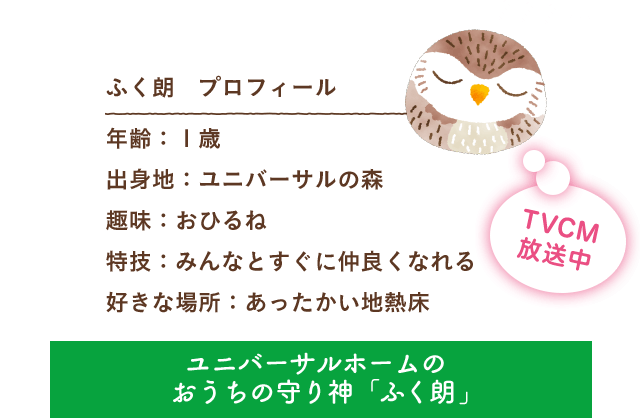 ふく朗　プロフィール

年齢：１歳

出身地：ユニバーサルの森

趣味：おひるね

特技：みんなとすぐに仲良くなれる

好きな場所：あったかい地熱床

TVCM
放送中

ユニバーサルホームの
おうちの守り神「ふく朗」